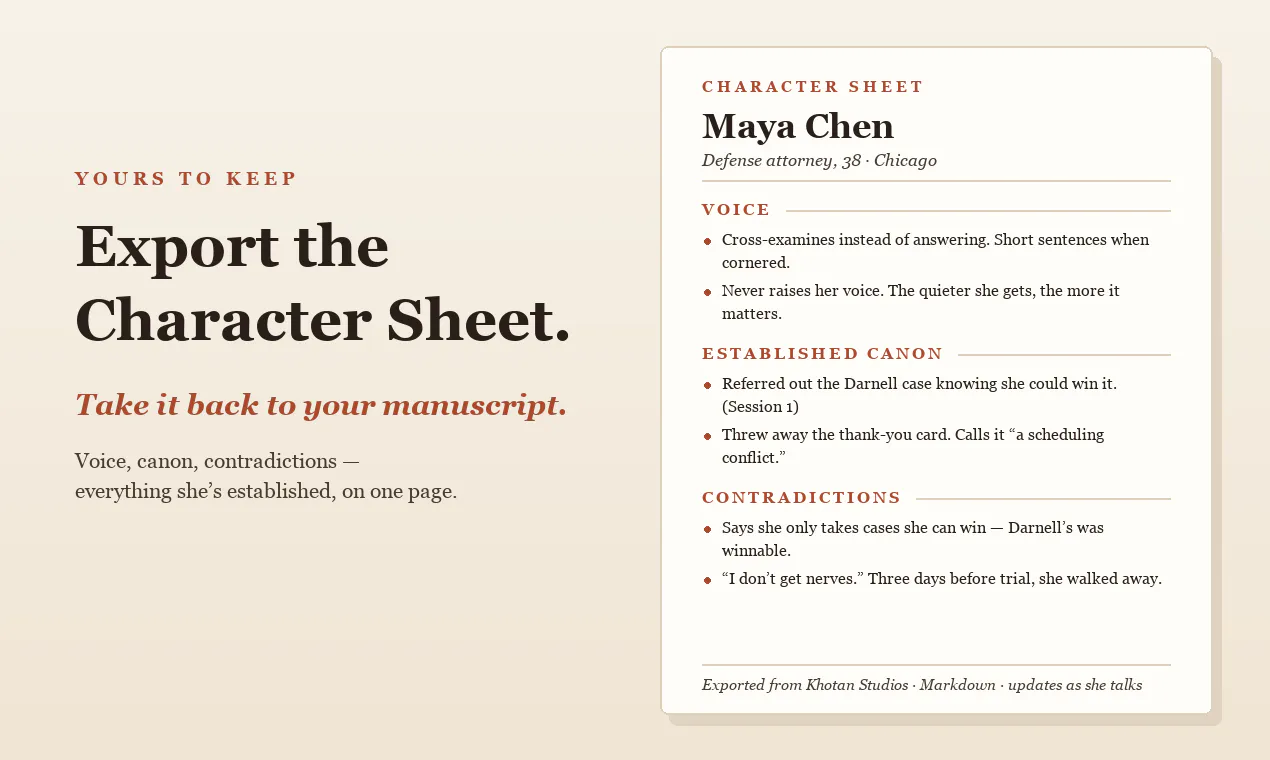 YOURS TO KEEP

Export the Character Sheet.

Take it back to your manuscript.

Voice, canon, contradictions — everything she's established, on one page.

CHARACTER SHEET

Maya Chen

Defense attorney, 38 · Chicago

VOICE

• Cross-examines instead of answering. Short sentences when cornered.
• Never raises her voice. The quieter she gets, the more it matters.

ESTABLISHED CANON

• Referred out the Darnell case knowing she could win it. (Session 1)
• Threw away the thank-you card. Calls it "a scheduling conflict."

CONTRADICTIONS

• Says she only takes cases she can win — Darnell's was winnable.
• "I don't get nerves." Three days before trial, she walked away.

Exported from Khotan Studios · Markdown · updates as she talks